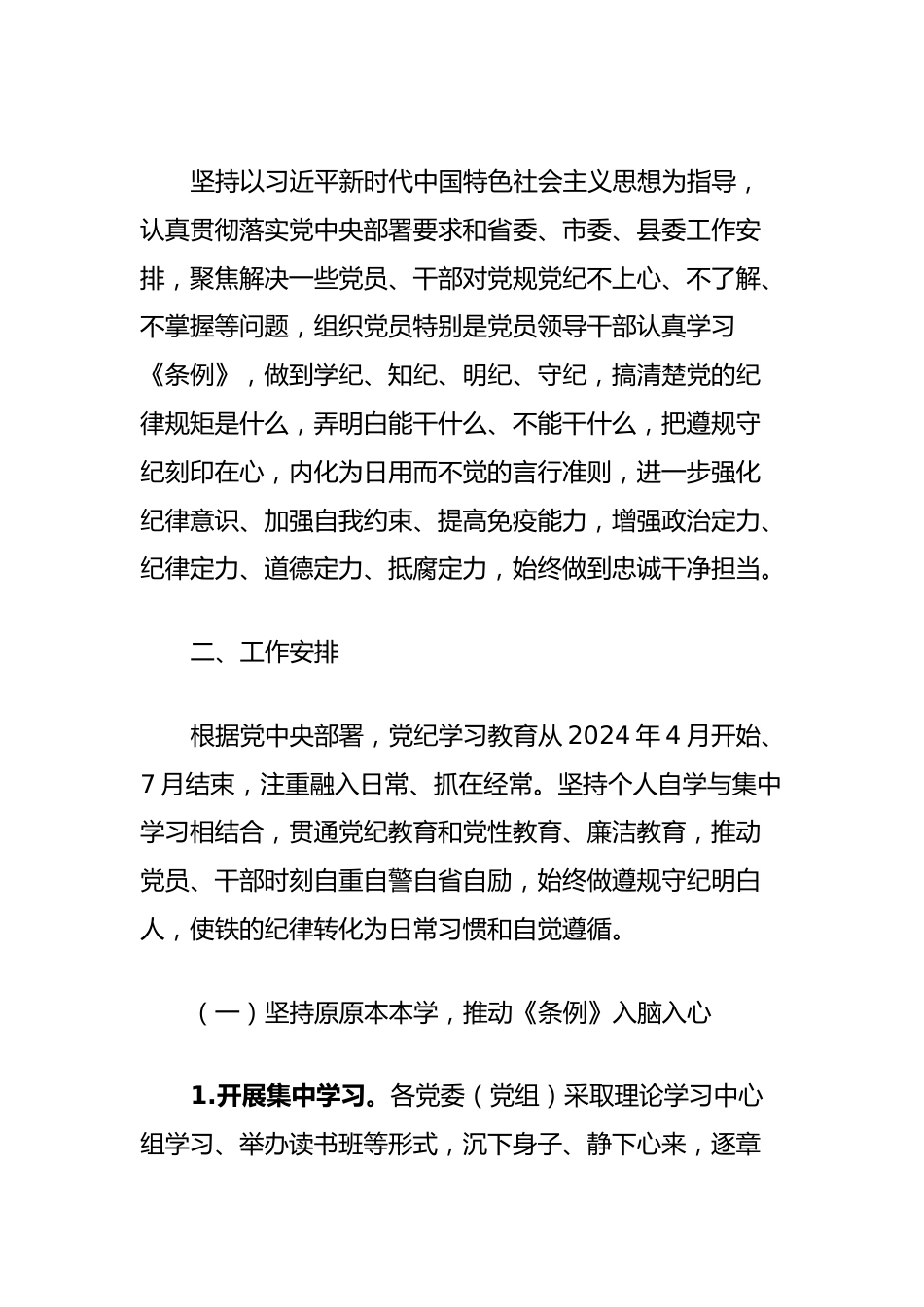 坚持以习近平新时代中国特色社会主义思想为指导，认真贯彻落实党中央部署要求和省委、市委、县委工作安排，聚焦解决一些党员、干部对党规党纪不上心、不了解、不掌握等问题，组织党员特别是党员领导干部认真学习《条例》，做到学纪、知纪、明纪、守纪，搞清楚党的纪律规矩是什么，弄明白能干什么、不能干什么，把遵规守纪刻印在心，内化为日用而不觉的言行准则，进一步强化纪律意识、加强自我约束、提高免疫能力，增强政治定力、纪律定力、道德定力、抵腐定力，始终做到忠诚干净担当。

二、工作安排

根据党中央部署，党纪学习教育从 2024 年 4 月开始、7 月结束，注重融入日常、抓在经常。坚持个人自学与集中学习相结合，贯通党纪教育和党性教育、廉洁教育，推动党员、干部时刻自重自警自省自励，始终做遵规守纪明白人，使铁的纪律转化为日常习惯和自觉遵循。

（一）坚持原原本本学，推动《条例》入脑入心

1.开展集中学习。各党委（党组）采取理论学习中心组学习、举办读书班等形式，沉下身子、静下心来，逐章